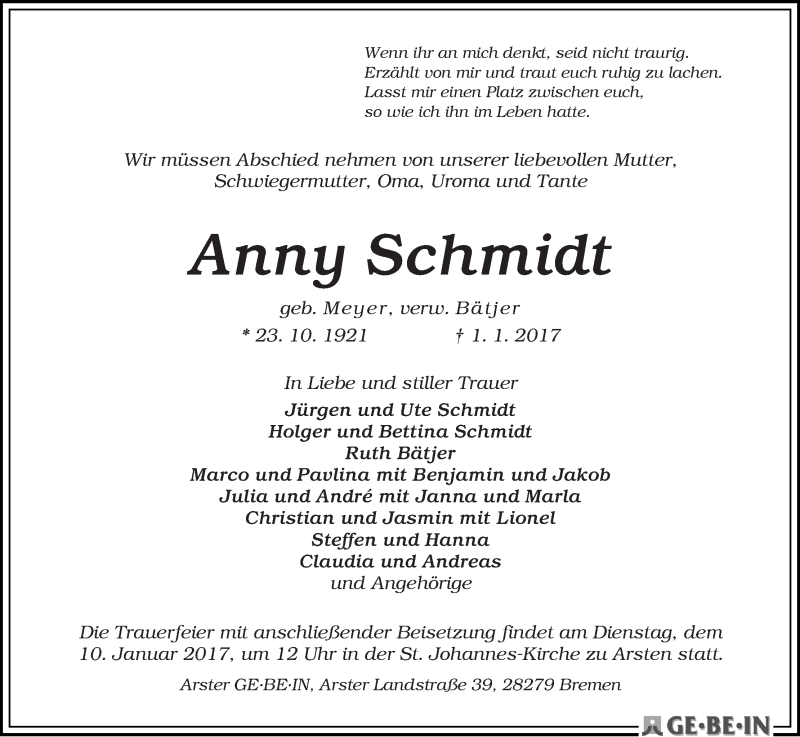 Wenn ihr an mich denkt, seid nicht traurig.
Erzählt von mir und traut euch ruhig zu lachen.
Lasst mir einen Platz zwischen euch,
so wie ich ihn im Leben hatte.

Wir müssen Abschied nehmen von unserer liebevollen Mutter, Schwiegermutter, Oma, Uroma und Tante

Anny Schmidt

geb. Meyer, verw. Bätjer
* 23. 10. 1921 † 1. 1. 2017

In Liebe und stiller Trauer
Jürgen und Ute Schmidt
Holger und Bettina Schmidt
Ruth Bätjer
Marco und Pavlina mit Benjamin und Jakob
Julia und André mit Janna und Marla
Christian und Jasmin mit Lionel
Steffen und Hanna
Claudia und Andreas
und Angehörige

Die Trauerfeier mit anschließender Beisetzung findet am Dienstag, dem 10. Januar 2017, um 12 Uhr in der St. Johannes-Kirche zu Arsten statt.

Arster GE·BE·IN, Arster Landstraße 39, 28279 Bremen

GE·BE·IN